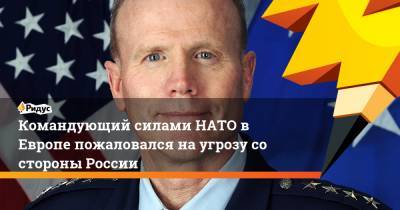 Ридус

Командующий силами НАТО в Европе пожаловался на угрозу со стороны России